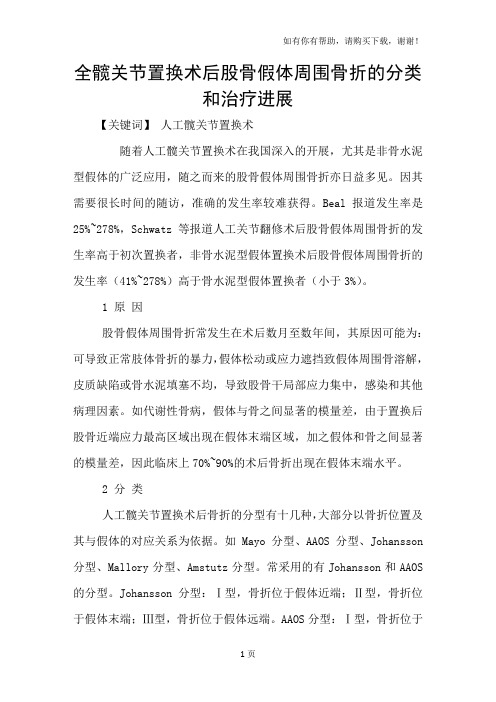 如有你有帮助，请购买下载，谢谢！

全髋关节置换术后股骨假体周围骨折的分类和治疗进展

【关键词】 人工髋关节置换术

随着人工髋关节置换术在我国深入的开展，尤其是非骨水泥型假体的广泛应用，随之而来的股骨假体周围骨折亦日益多见。因其需要很长时间的随访，准确的发生率较难获得。Beal 报道发生率是25%~278%，Schwatz 等报道人工关节翻修术后股骨假体周围骨折的发生率高于初次置换者，非骨水泥型假体置换术后股骨假体周围骨折的发生率（41%~278%）高于骨水泥型假体置换者（小于 3%）。

1 原 因

股骨假体周围骨折常发生在术后数月至数年间，其原因可能为：可导致正常肢体骨折的暴力，假体松动或应力遮挡致假体周围骨溶解，皮质缺陷或骨水泥填塞不均，导致股骨干局部应力集中，感染和其他病理因素。如代谢性骨病，假体与骨之间显著的模量差，由于置换后股骨近端应力最高区域出现在假体末端区域，加之假体和骨之间显著的模量差，因此临床上 70%~90%的术后骨折出现在假体末端水平。

2 分 类

人工髋关节置换术后骨折的分型有十几种，大部分以骨折位置及其与假体的对应关系为依据。如 Mayo 分型、AAOS 分型、Johansson 分型、Mallory 分型、Amstutz 分型。常采用的有 Johansson 和 AAOS 的分型。Johansson 分型：Ⅰ型，骨折位于假体近端；Ⅱ型，骨折位于假体末端；Ⅲ型，骨折位于假体远端。AAOS 分型：Ⅰ型，骨折位于

1 页